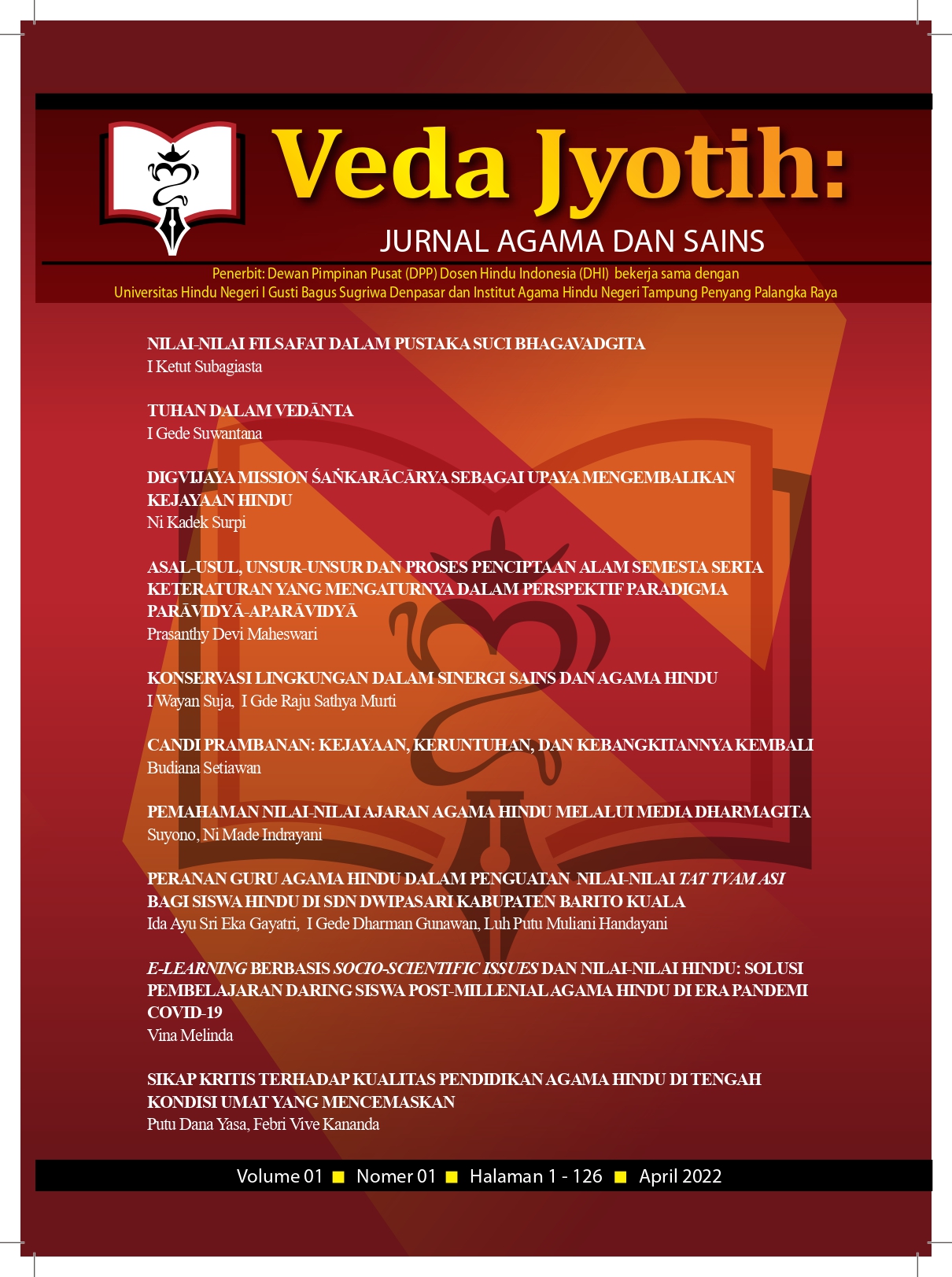 Veda Jyotih:

JURNAL AGAMA DAN SAINS

Penerbit: Dewan Pimpinan Pusat (DPP) Dosen Hindu Indonesia (DHI) bekerja sama dengan Universitas Hindu Negeri I Gusti Bagus Sugriwa Denpasar dan Institut Agama Hindu Negeri Tampung Penyang Palangka Raya

NILAI-NILAI FILSAFAT DALAM PUSTAKA SUCI BHAGAVADGITA
I Ketut Subagiasta

TUHAN DALAM VEDĀNTA
I Gede Suwantana

DIGVIJAYA MISSION ŚAṄKARĀCĀRYA SEBAGAI UPAYA MENGEMBALIKAN KEJAYAAN HINDU
Ni Kadek Surpi

ASAL-USUL, UNSUR-UNSUR DAN PROSES PENCIPTAAN ALAM SEMESTA SERTA KETERATURAN YANG MENGATURNYA DALAM PERSPEKTIF PARADIGMA PARĀVIDYĀ-APARĀVIDYĀ
Prasanthy Devi Maheswari

KONSERVASI LINGKUNGAN DALAM SINERGI SAINS DAN AGAMA HINDU
I Wayan Suja, I Gde Raju Sathya Murti

CANDI PRAMBANAN: KEJAYAAN, KERUNTUHAN, DAN KEBANGKITANNYA KEMBALI
Budiana Setiawan

PEMAHAMAN NILAI-NILAI AJARAN AGAMA HINDU MELALUI MEDIA DHARMAGITA
Suyono, Ni Made Indrayani

PERANAN GURU AGAMA HINDU DALAM PENGUATAN NILAI-NILAI TAT TVAM ASI BAGI SISWA HINDU DI SDN DWIPASARI KABUPATEN BARITO KUALA
Ida Ayu Sri Eka Gayatri, I Gede Dharman Gunawan, Luh Putu Muliani Handayani

E-LEARNING BERBASIS SOCIO-SCIENTIFIC ISSUES DAN NILAI-NILAI HINDU: SOLUSI PEMBELAJARAN DARING SISWA POST-MILLENIAL AGAMA HINDU DI ERA PANDEMI COVID-19
Vina Melinda

SIKAP KRITIS TERHADAP KUALITAS PENDIDIKAN AGAMA HINDU DI TENGAH KONDISI UMAT YANG MENCEMASKAN
Putu Dana Yasa, Febri Vive Kananda

Volume 01 ■ Nomer 01 ■ Halaman 1 - 126 ■ April 2022